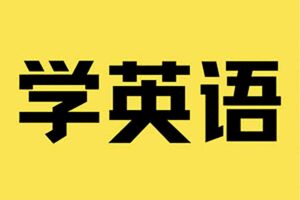 学英语